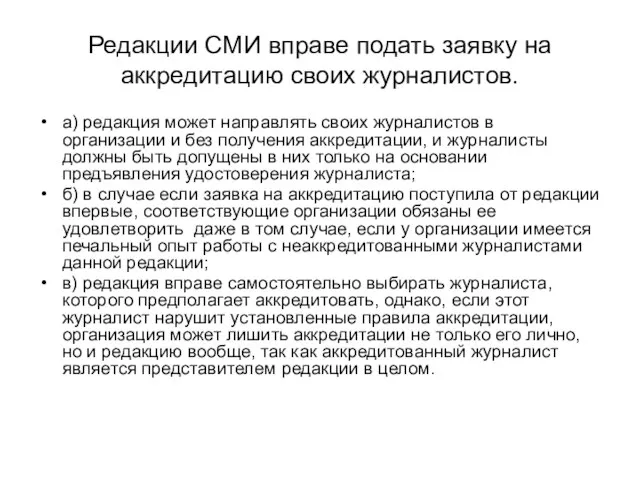 Редакции СМИ вправе подать заявку на аккредитацию своих журналистов.

• а) редакция может направлять своих журналистов в организации и без получения аккредитации, и журналисты должны быть допущены в них только на основании предъявления удостоверения журналиста;
• б) в случае если заявка на аккредитацию поступила от редакции впервые, соответствующие организации обязаны ее удовлетворить даже в том случае, если у организации имеется печальный опыт работы с неаккредитованными журналистами данной редакции;
• в) редакция вправе самостоятельно выбирать журналиста, которого предполагает аккредитовать, однако, если этот журналист нарушит установленные правила аккредитации, организация может лишить аккредитации не только его лично, но и редакцию вообще, так как аккредитованный журналист является представителем редакции в целом.